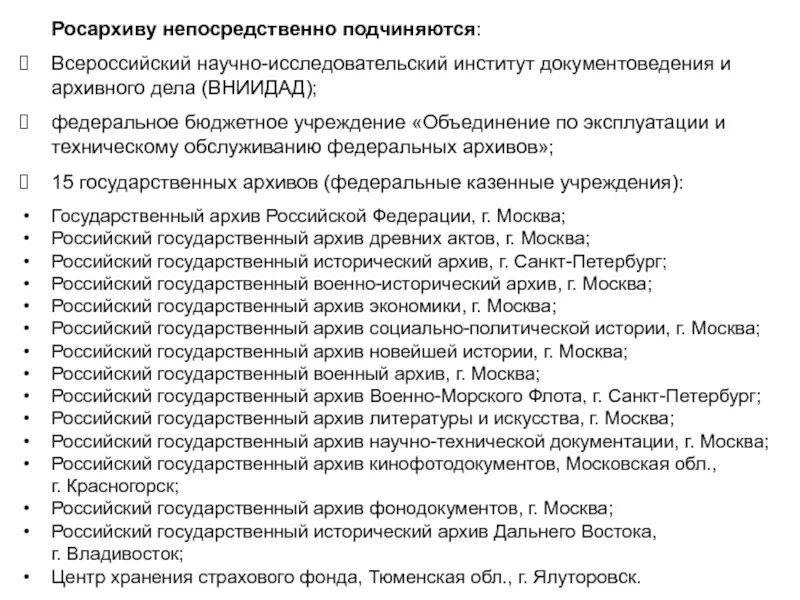 Росархиву непосредственно подчиняются:

Всероссийский научно-исследовательский институт документоведения и архивного дела (ВНИИДАД);

федеральное бюджетное учреждение «Объединение по эксплуатации и техническому обслуживанию федеральных архивов»;

15 государственных архивов (федеральные казенные учреждения):

• Государственный архив Российской Федерации, г. Москва;
• Российский государственный архив древних актов, г. Москва;
• Российский государственный исторический архив, г. Санкт-Петербург;
• Российский государственный военно-исторический архив, г. Москва;
• Российский государственный архив экономики, г. Москва;
• Российский государственный архив социально-политической истории, г. Москва;
• Российский государственный архив новейшей истории, г. Москва;
• Российский государственный военный архив, г. Москва;
• Российский государственный архив Военно-Морского Флота, г. Санкт-Петербург;
• Российский государственный архив литературы и искусства, г. Москва;
• Российский государственный архив научно-технической документации, г. Москва;
• Российский государственный архив кинофотодокументов, Московская обл., г. Красногорск;
• Российский государственный архив фонодокументов, г. Москва;
• Российский государственный исторический архив Дальнего Востока, г. Владивосток;
• Центр хранения страхового фонда, Тюменская обл., г. Ялуторовск.